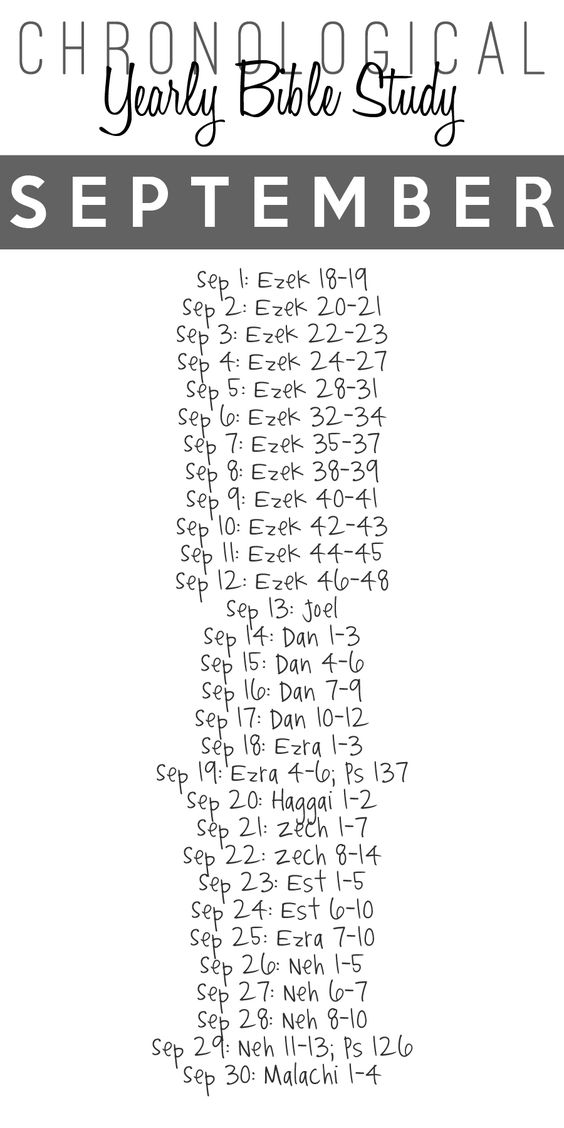 CHRONOLOGICAL
Yearly Bible Study

SEPTEMBER

Sep 1: Ezek 18-19
Sep 2: Ezek 20-21
Sep 3: Ezek 22-23
Sep 4: Ezek 24-27
Sep 5: Ezek 28-31
Sep 6: Ezek 32-34
Sep 7: Ezek 35-37
Sep 8: Ezek 38-39
Sep 9: Ezek 40-41
Sep 10: Ezek 42-43
Sep 11: Ezek 44-45
Sep 12: Ezek 46-48
Sep 13: Joel
Sep 14: Dan 1-3
Sep 15: Dan 4-6
Sep 16: Dan 7-9
Sep 17: Dan 10-12
Sep 18: Ezra 1-3
Sep 19: Ezra 4-6; Ps 137
Sep 20: Haggai 1-2
Sep 21: Zech 1-7
Sep 22: Zech 8-14
Sep 23: Est 1-5
Sep 24: Est 6-10
Sep 25: Ezra 7-10
Sep 26: Neh 1-5
Sep 27: Neh 6-7
Sep 28: Neh 8-10
Sep 29: Neh 11-13; Ps 126
Sep 30: Malachi 1-4